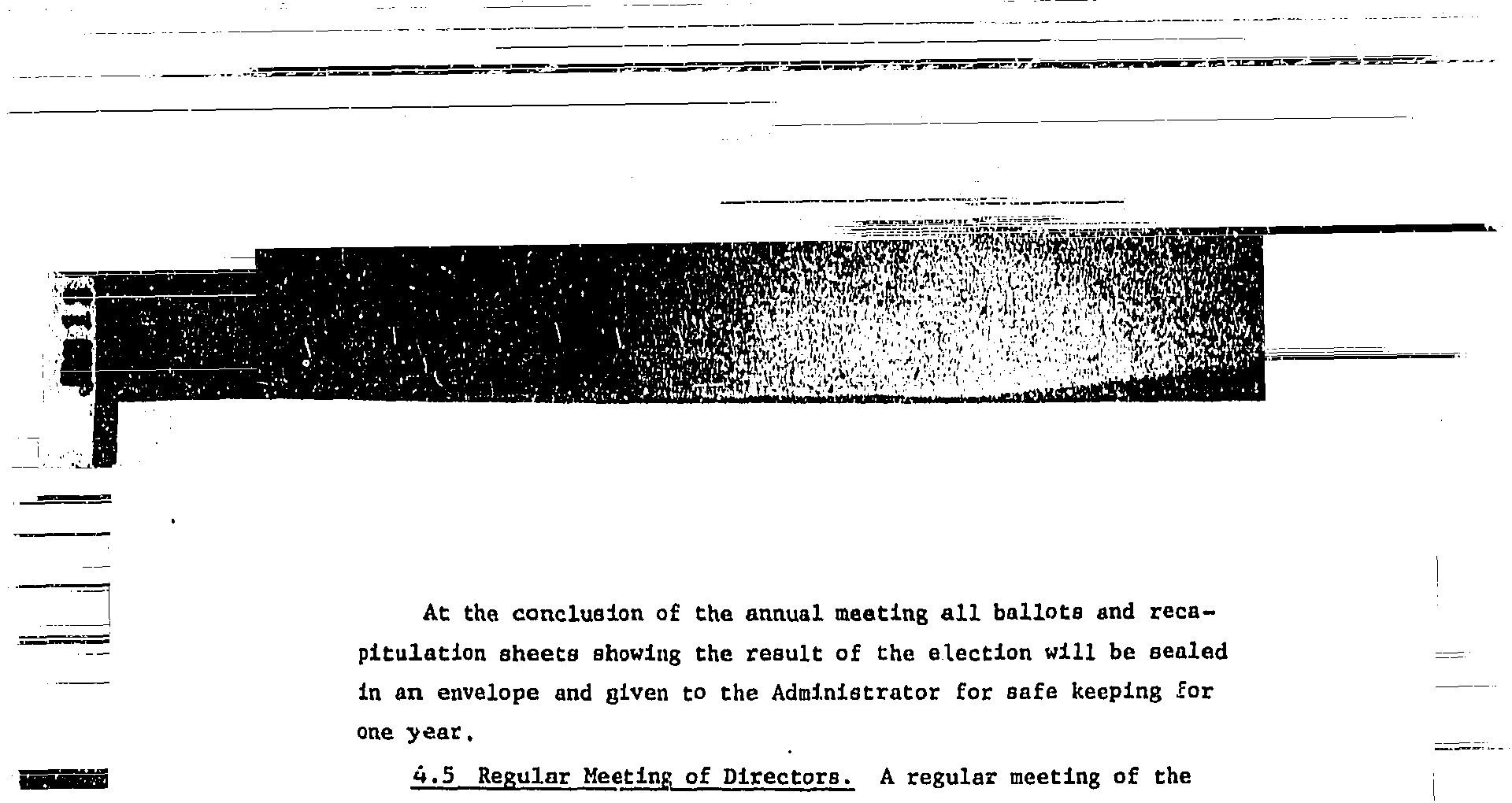 At the conclusion of the annual meeting all ballots and recapitulation sheets showing the result of the election will be sealed in an envelope and given to the Administrator for safe keeping for one year.

4.5 Regular Meeting of Directors. A regular meeting of the